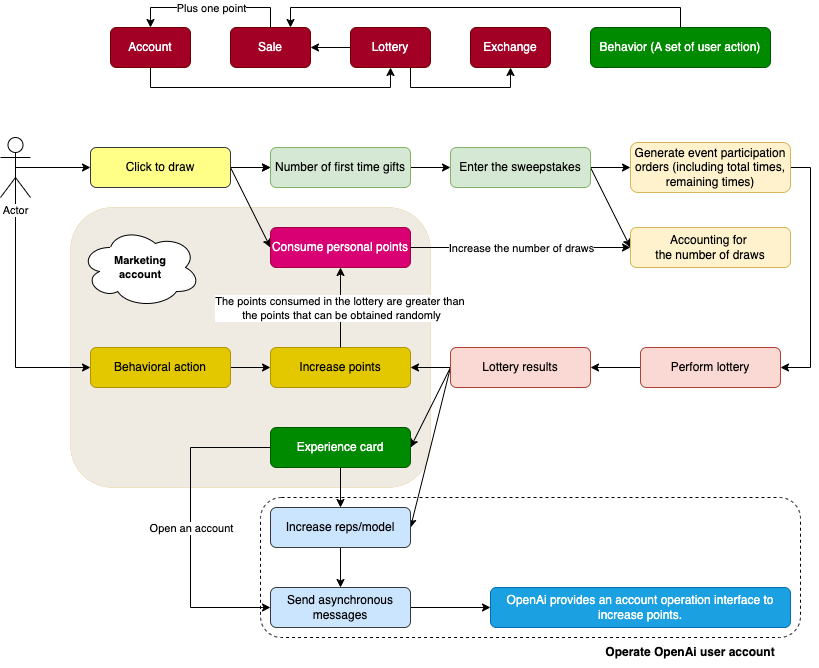 Plus one point

Account

Sale

Lottery

Exchange

Behavior (A set of user action)

Actor

Click to draw

Number of first time gifts

Enter the sweepstakes

Generate event participation orders (including total times, remaining times)

Marketing account

Consume personal points

Increase the number of draws

Accounting for the number of draws

The points consumed in the lottery are greater than the points that can be obtained randomly

Behavioral action

Increase points

Lottery results

Perform lottery

Experience card

Open an account

Increase reps/model

Send asynchronous messages

OpenAi provides an account operation interface to increase points.

Operate OpenAi user account